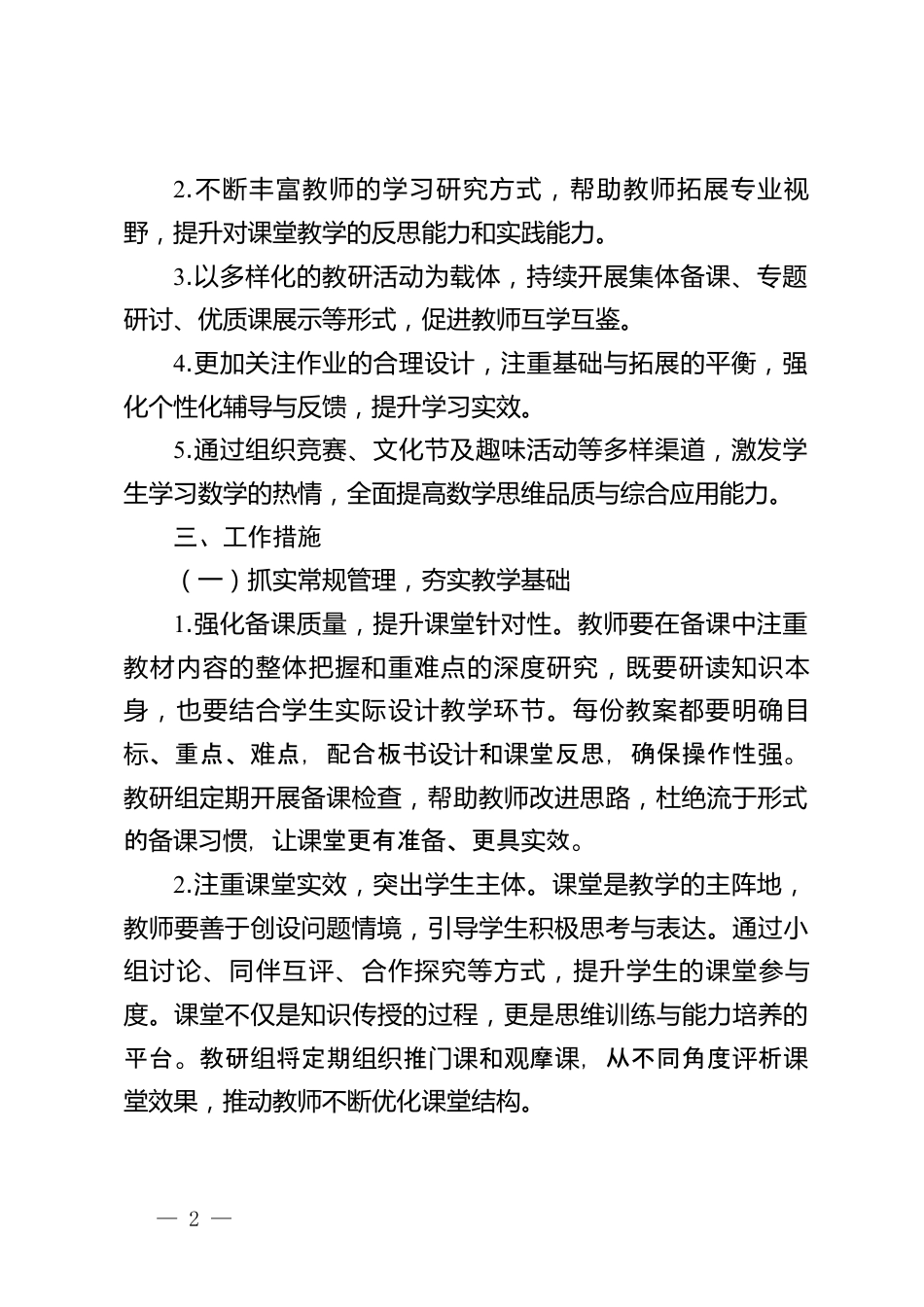 2.不断丰富教师的学习研究方式，帮助教师拓展专业视野，提升对课堂教学的反思能力和实践能力。

3.以多样化的教研活动为载体，持续开展集体备课、专题研讨、优质课展示等形式，促进教师互学互鉴。

4.更加关注作业的合理设计，注重基础与拓展的平衡，强化个性化辅导与反馈，提升学习实效。

5.通过组织竞赛、文化节及趣味活动等多样渠道，激发学生学习数学的热情，全面提高数学思维品质与综合应用能力。

三、工作措施

（一）抓实常规管理，夯实教学基础

1.强化备课质量，提升课堂针对性。教师要在备课中注重教材内容的整体把握和重难点的深度研究，既要研读知识本身，也要结合学生实际设计教学环节。每份教案都要明确目标、重点、难点，配合板书设计和课堂反思，确保操作性强。教研组定期开展备课检查，帮助教师改进思路，杜绝流于形式的备课习惯，让课堂更有准备、更具实效。

2.注重课堂实效，突出学生主体。课堂是教学的主阵地，教师要善于创设问题情境，引导学生积极思考与表达。通过小组讨论、同伴互评、合作探究等方式，提升学生的课堂参与度。课堂不仅是知识传授的过程，更是思维训练与能力培养的平台。教研组将定期组织推门课和观摩课，从不同角度评析课堂效果，推动教师不断优化课堂结构。

— 2 —